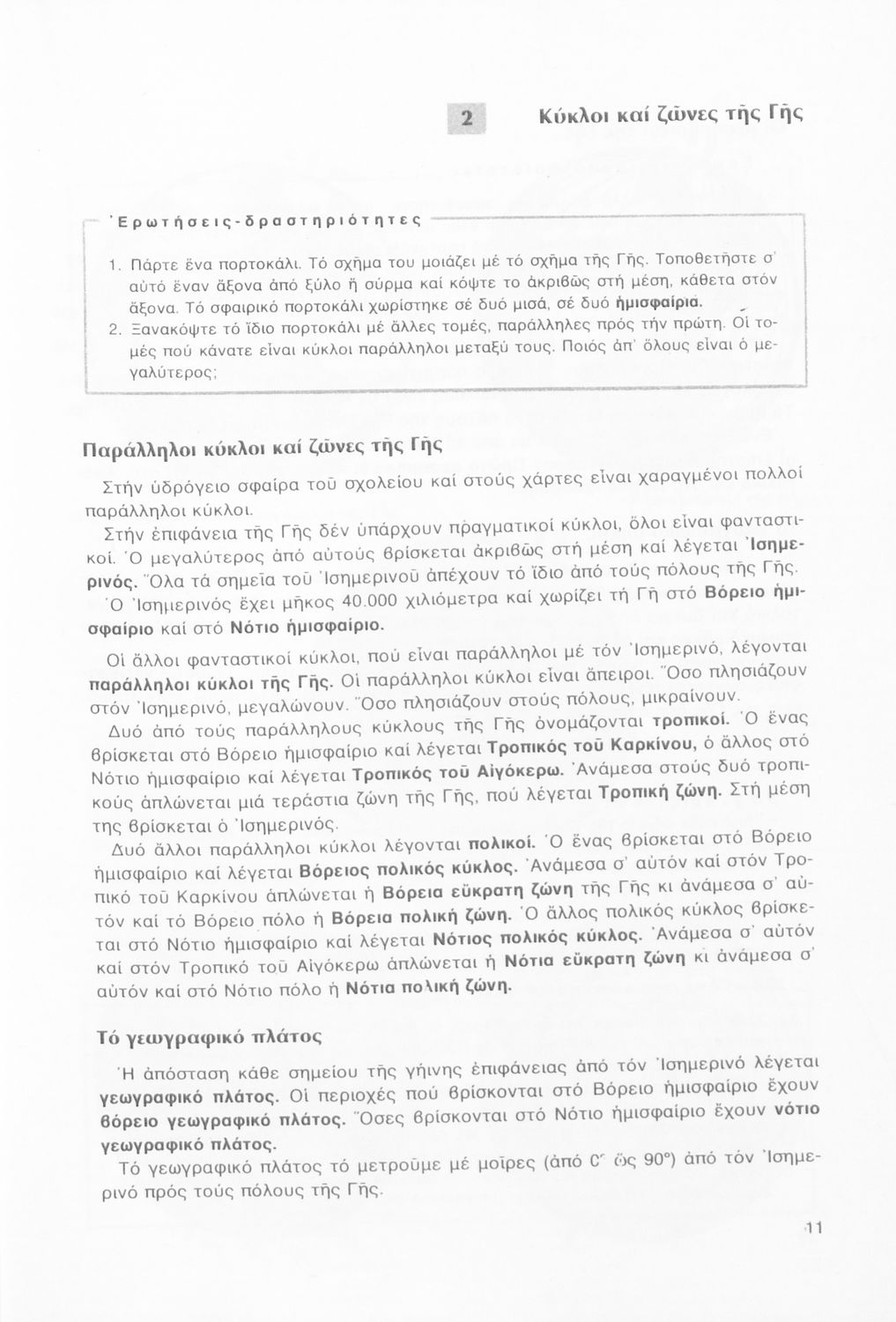 2 Κύκλοι καί ζῶνες τῆς Γῆς

Ἐρωτήσεις-δραστηριότητες

1. Πάρτε ἕνα πορτοκάλι. Τό σχῆμα του μοιάζει μέ τό σχῆμα τῆς Γῆς. Τοποθετῆστε σ' αὐτό ἕναν ἄξονα ἀπό ξύλο ἤ σύρμα καί κόψτε το ἀκριβῶς στή μέση, κάθετα στόν ἄξονα. Τό σφαιρικό πορτοκάλι χωρίστηκε σέ δυό μισά, σέ δυό ἡμισφαίρια.

2. Ξανακόψτε τό ἴδιο πορτοκάλι μέ ἄλλες τομές, παράλληλες πρός τήν πρώτη. Οἱ τομές πού κάνατε εἶναι κύκλοι παράλληλοι μεταξύ τους. Ποιός ἀπ' ὅλους εἶναι ὁ μεγαλύτερος;

Παράλληλοι κύκλοι καί ζῶνες τῆς Γῆς

Στήν ὑδρόγειο σφαίρα τοῦ σχολείου καί στούς χάρτες εἶναι χαραγμένοι πολλοί παράλληλοι κύκλοι.

Στήν ἐπιφάνεια τῆς Γῆς δέν ὑπάρχουν πραγματικοί κύκλοι, ὅλοι εἶναι φανταστικοί. Ὁ μεγαλύτερος ἀπό αὐτούς βρίσκεται ἀκριβῶς στή μέση καί λέγεται Ἰσημερινός. Ὅλα τά σημεῖα τοῦ Ἰσημερινοῦ ἀπέχουν τό ἴδιο ἀπό τούς πόλους τῆς Γῆς.

Ὁ Ἰσημερινός ἔχει μῆκος 40.000 χιλιόμετρα καί χωρίζει τή Γῆ στό Βόρειο ἡμισφαίριο καί στό Νότιο ἡμισφαίριο.

Οἱ ἄλλοι φανταστικοί κύκλοι, πού εἶναι παράλληλοι μέ τόν Ἰσημερινό, λέγονται παράλληλοι κύκλοι τῆς Γῆς. Οἱ παράλληλοι κύκλοι εἶναι ἄπειροι. Ὅσο πλησιάζουν στόν Ἰσημερινό, μεγαλώνουν. Ὅσο πλησιάζουν στούς πόλους, μικραίνουν.

Δυό ἀπό τούς παράλληλους κύκλους τῆς Γῆς ὀνομάζονται τροπικοί. Ὁ ἕνας βρίσκεται στό Βόρειο ἡμισφαίριο καί λέγεται Τροπικός τοῦ Καρκίνου, ὁ ἄλλος στό Νότιο ἡμισφαίριο καί λέγεται Τροπικός τοῦ Αἰγόκερω. Ἀνάμεσα στούς δυό τροπικούς ἁπλώνεται μιά τεράστια ζώνη τῆς Γῆς, πού λέγεται Τροπική ζώνη. Στή μέση της βρίσκεται ὁ Ἰσημερινός.

Δυό ἄλλοι παράλληλοι κύκλοι λέγονται πολικοί. Ὁ ἕνας βρίσκεται στό Βόρειο ἡμισφαίριο καί λέγεται Βόρειος πολικός κύκλος. Ἀνάμεσα σ' αὐτόν καί στόν Τροπικό τοῦ Καρκίνου ἁπλώνεται ἡ Βόρεια εὔκρατη ζώνη τῆς Γῆς κι ἀνάμεσα σ' αὐτόν καί τό Βόρειο πόλο ἡ Βόρεια πολική ζώνη. Ὁ ἄλλος πολικός κύκλος βρίσκεται στό Νότιο ἡμισφαίριο καί λέγεται Νότιος πολικός κύκλος. Ἀνάμεσα σ' αὐτόν καί στόν Τροπικό τοῦ Αἰγόκερω ἁπλώνεται ἡ Νότια εὔκρατη ζώνη κι ἀνάμεσα σ' αὐτόν καί στό Νότιο πόλο ἡ Νότια πολική ζώνη.

Τό γεωγραφικό πλάτος

Ἡ ἀπόσταση κάθε σημείου τῆς γήινης ἐπιφάνειας ἀπό τόν Ἰσημερινό λέγεται γεωγραφικό πλάτος. Οἱ περιοχές πού βρίσκονται στό Βόρειο ἡμισφαίριο ἔχουν βόρειο γεωγραφικό πλάτος. Ὅσες βρίσκονται στό Νότιο ἡμισφαίριο ἔχουν νότιο γεωγραφικό πλάτος.

Τό γεωγραφικό πλάτος τό μετροῦμε μέ μοῖρες (ἀπό 0° ὥς 90°) ἀπό τόν Ἰσημερινό πρός τούς πόλους τῆς Γῆς.

11